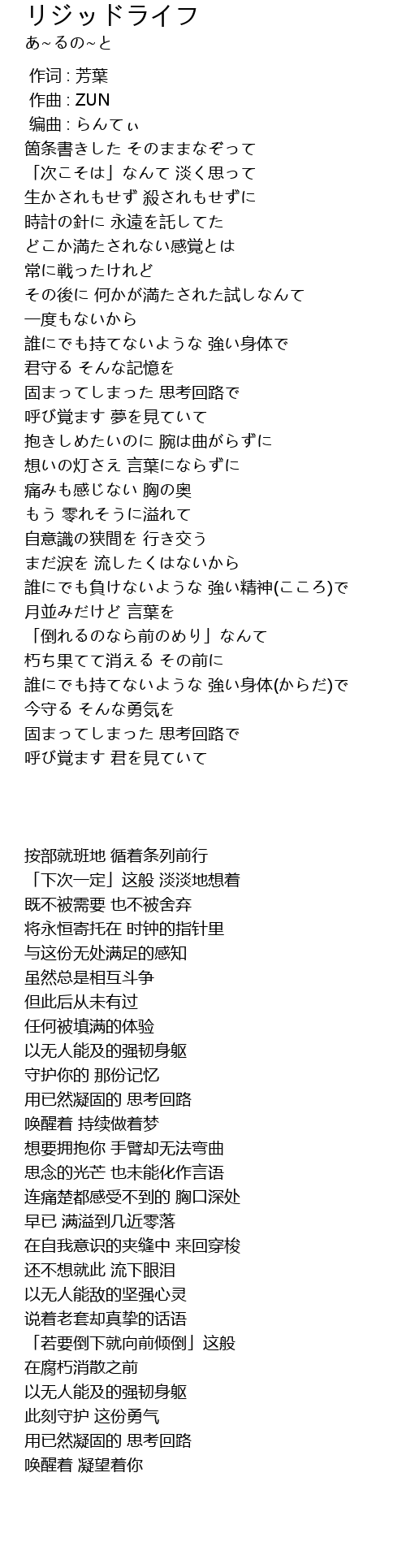 リジッドライフ
あ~るの~と

作词 : 芳葉
作曲 : ZUN
编曲 : らんてぃ
箇条書きした そのままなぞって
「次こそは」なんて 淡く思って
生かされもせず 殺されもせずに
時計の針に 永遠を託してた
どこか満たされない感覚とは
常に戦ったけれど
その後に 何かが満たされた試しなんて
一度もないから
誰にでも持てないような 強い身体で
君守る そんな記憶を
固まってしまった 思考回路で
呼び覚ます 夢を見ていて
抱きしめたいのに 腕は曲がらずに
想いの灯さえ 言葉にならずに
痛みも感じない 胸の奥
もう 零れそうに溢れて
自意識の狭間を 行き交う
まだ涙を 流したくはないから
誰にでも負けないような 強い精神(こころ)で
月並みだけど 言葉を
「倒れるのなら前のめり」なんて
朽ち果てて消える その前に
誰にでも持てないような 強い身体(からだ)で
今守る そんな勇気を
固まってしまった 思考回路で
呼び覚ます 君を見ていて

按部就班地 循着条列前行
「下次一定」这般 淡淡地想着
既不被需要 也不被舍弃
将永恒寄托在 时钟的指针里
与这份无处满足的感知
虽然总是相互斗争
但此后从未有过
任何被填满的体验
以无人能及的强韧身躯
守护你的 那份记忆
用已然凝固的 思考回路
唤醒着 持续做着梦
想要拥抱你 手臂却无法弯曲
思念的光芒 也未能化作言语
连痛楚都感受不到的 胸口深处
早已 满溢到几近零落
在自我意识的夹缝中 来回穿梭
还不想就此 流下眼泪
以无人能敌的坚强心灵
说着老套却真挚的话语
「若要倒下就向前倾倒」这般
在腐朽消散之前
以无人能及的强韧身躯
此刻守护 这份勇气
用已然凝固的 思考回路
唤醒着 凝望着你